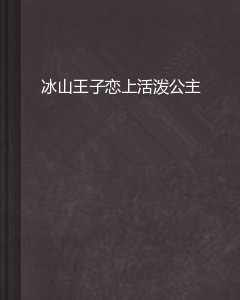 冰山王子恋上活泼公主